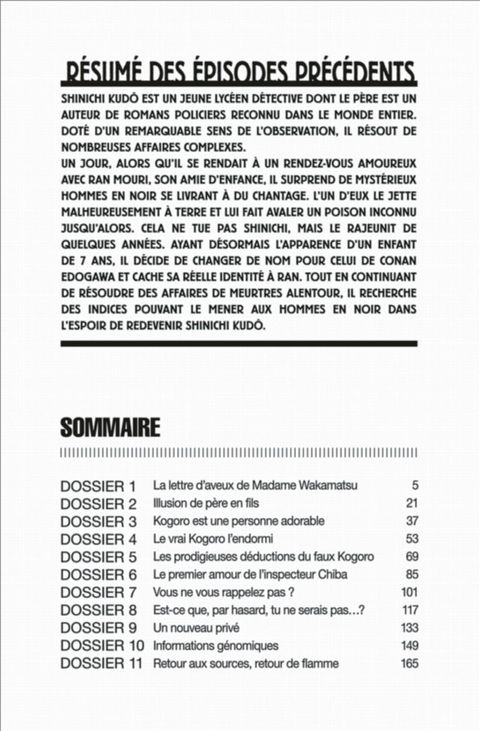 RÉSUMÉ DES ÉPISODES PRÉCÉDENTS

SHINICHI KUDÔ EST UN JEUNE LYCÉEN DÉTECTIVE DONT LE PÈRE EST UN AUTEUR DE ROMANS POLICIERS RECONNU DANS LE MONDE ENTIER. DOTÉ D'UN REMARQUABLE SENS DE L'OBSERVATION, IL RÉSOUT DE NOMBREUSES AFFAIRES COMPLEXES.
UN JOUR, ALORS QU'IL SE RENDAIT À UN RENDEZ-VOUS AMOUREUX AVEC RAN MOURI, SON AMIE D'ENFANCE, IL SURPREND DE MYSTÉRIEUX HOMMES EN NOIR SE LIVRANT À DU CHANTAGE. L'UN D'EUX LE JETTE MALHEUREUSEMENT À TERRE ET LUI FAIT AVALER UN POISON INCONNU JUSQU'ALORS. CELA NE TUE PAS SHINICHI, MAIS LE RAJEUNIT DE QUELQUES ANNÉES. AYANT DÉSORMAIS L'APPARENCE D'UN ENFANT DE 7 ANS, IL DÉCIDE DE CHANGER DE NOM POUR CELUI DE CONAN EDOGAWA ET CACHE SA RÉELLE IDENTITÉ À RAN. TOUT EN CONTINUANT DE RÉSOUDRE DES AFFAIRES DE MEURTRES ALENTOUR, IL RECHERCHE DES INDICES POUVANT LE MENER AUX HOMMES EN NOIR DANS L'ESPOIR DE REDEVENIR SHINICHI KUDÔ.

SOMMAIRE

| | | |
|---|---|---|
| DOSSIER 1 | La lettre d'aveux de Madame Wakamatsu | 5 |
| DOSSIER 2 | Illusion de père en fils | 21 |
| DOSSIER 3 | Kogoro est une personne adorable | 37 |
| DOSSIER 4 | Le vrai Kogoro l'endormi | 53 |
| DOSSIER 5 | Les prodigieuses déductions du faux Kogoro | 69 |
| DOSSIER 6 | Le premier amour de l'inspecteur Chiba | 85 |
| DOSSIER 7 | Vous ne vous rappelez pas ? | 101 |
| DOSSIER 8 | Est-ce que, par hasard, tu ne serais pas...? | 117 |
| DOSSIER 9 | Un nouveau privé | 133 |
| DOSSIER 10 | Informations génomiques | 149 |
| DOSSIER 11 | Retour aux sources, retour de flamme | 165 |